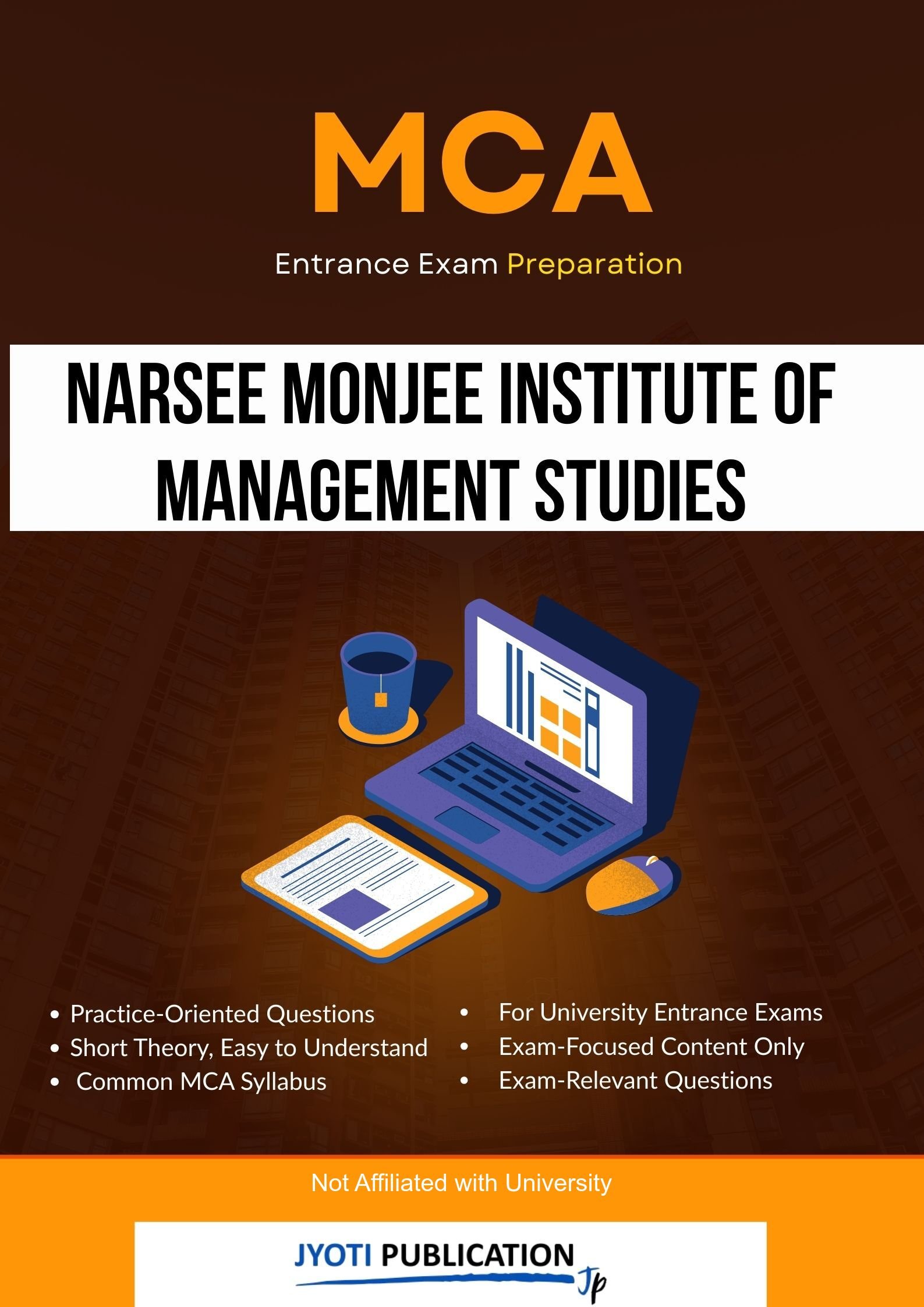 MCA

Entrance Exam Preparation

NARSEE MONJEE INSTITUTE OF MANAGEMENT STUDIES

• Practice-Oriented Questions
• Short Theory, Easy to Understand
• Common MCA Syllabus

• For University Entrance Exams
• Exam-Focused Content Only
• Exam-Relevant Questions

Not Affiliated with University

JYOTI PUBLICATION Jp